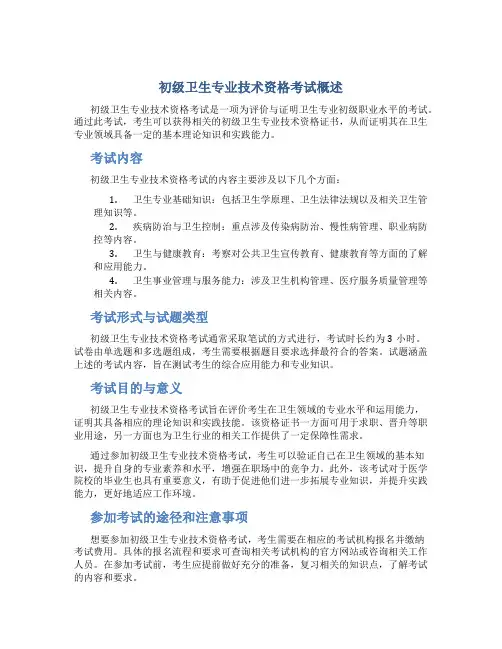 初级卫生专业技术资格考试概述

初级卫生专业技术资格考试是一项为评价与证明卫生专业初级职业水平的考试。通过此考试，考生可以获得相关的初级卫生专业技术资格证书，从而证明其在卫生专业领域具备一定的基本理论知识和实践能力。

考试内容

初级卫生专业技术资格考试的内容主要涉及以下几个方面：

1. 卫生专业基础知识：包括卫生学原理、卫生法律法规以及相关卫生管理知识等。
2. 疾病防治与卫生控制：重点涉及传染病防治、慢性病管理、职业病防控等内容。
3. 卫生与健康教育：考察对公共卫生宣传教育、健康教育等方面的了解和应用能力。
4. 卫生事业管理与服务能力：涉及卫生机构管理、医疗服务质量管理等相关内容。

考试形式与试题类型

初级卫生专业技术资格考试通常采取笔试的方式进行，考试时长约为 3 小时。试卷由单选题和多选题组成，考生需要根据题目要求选择最符合的答案。试题涵盖上述的考试内容，旨在测试考生的综合应用能力和专业知识。

考试目的与意义

初级卫生专业技术资格考试旨在评价考生在卫生领域的专业水平和运用能力，证明其具备相应的理论知识和实践技能。该资格证书一方面可用于求职、晋升等职业用途，另一方面也为卫生行业的相关工作提供了一定保障性需求。

通过参加初级卫生专业技术资格考试，考生可以验证自己在卫生领域的基本知识，提升自身的专业素养和水平，增强在职场中的竞争力。此外，该考试对于医学院校的毕业生也具有重要意义，有助于促进他们进一步拓展专业知识，并提升实践能力，更好地适应工作环境。

参加考试的途径和注意事项

想要参加初级卫生专业技术资格考试，考生需要在相应的考试机构报名并缴纳考试费用。具体的报名流程和要求可查询相关考试机构的官方网站或咨询相关工作人员。在参加考试前，考生应提前做好充分的准备，复习相关的知识点，了解考试的内容和要求。